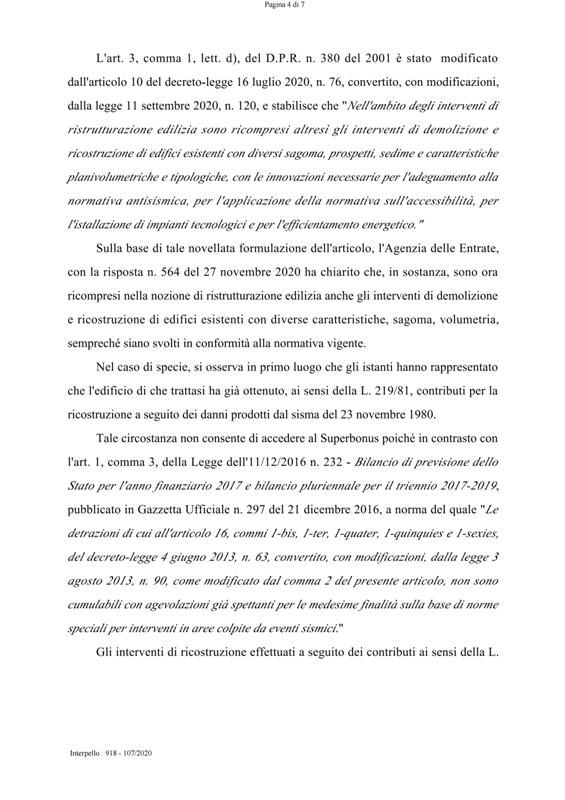 Pagina 4 di 7

L'art. 3, comma 1, lett. d), del D.P.R. n. 380 del 2001 è stato modificato dall'articolo 10 del decreto-legge 16 luglio 2020, n. 76, convertito, con modificazioni, dalla legge 11 settembre 2020, n. 120, e stabilisce che "Nell'ambito degli interventi di ristrutturazione edilizia sono ricompresi altresì gli interventi di demolizione e ricostruzione di edifici esistenti con diversi sagoma, prospetti, sedime e caratteristiche planivolumetriche e tipologiche, con le innovazioni necessarie per l'adeguamento alla normativa antisismica, per l'applicazione della normativa sull'accessibilità, per l'istallazione di impianti tecnologici e per l'efficientamento energetico."

Sulla base di tale novellata formulazione dell'articolo, l'Agenzia delle Entrate, con la risposta n. 564 del 27 novembre 2020 ha chiarito che, in sostanza, sono ora ricompresi nella nozione di ristrutturazione edilizia anche gli interventi di demolizione e ricostruzione di edifici esistenti con diverse caratteristiche, sagoma, volumetria, sempreché siano svolti in conformità alla normativa vigente.

Nel caso di specie, si osserva in primo luogo che gli istanti hanno rappresentato che l'edificio di che trattasi ha già ottenuto, ai sensi della L. 219/81, contributi per la ricostruzione a seguito dei danni prodotti dal sisma del 23 novembre 1980.

Tale circostanza non consente di accedere al Superbonus poiché in contrasto con l'art. 1, comma 3, della Legge dell'11/12/2016 n. 232 - Bilancio di previsione dello Stato per l'anno finanziario 2017 e bilancio pluriennale per il triennio 2017-2019, pubblicato in Gazzetta Ufficiale n. 297 del 21 dicembre 2016, a norma del quale "Le detrazioni di cui all'articolo 16, commi 1-bis, 1-ter, 1-quater, 1-quinquies e 1-sexies, del decreto-legge 4 giugno 2013, n. 63, convertito, con modificazioni, dalla legge 3 agosto 2013, n. 90, come modificato dal comma 2 del presente articolo, non sono cumulabili con agevolazioni già spettanti per le medesime finalità sulla base di norme speciali per interventi in aree colpite da eventi sismici."

Gli interventi di ricostruzione effettuati a seguito dei contributi ai sensi della L.

Interpello : 918 - 107/2020